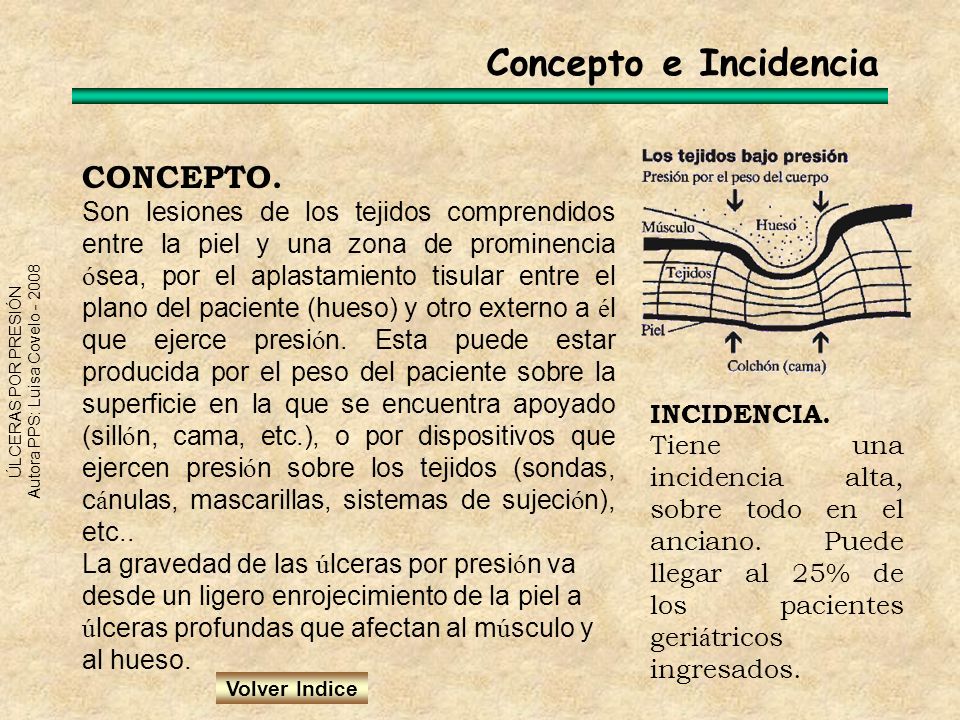 Concepto e Incidencia

ÚLCERAS POR PRESIÓN
Autora PPS: Luisa Covelo - 2008

CONCEPTO.
Son lesiones de los tejidos comprendidos entre la piel y una zona de prominencia ósea, por el aplastamiento tisular entre el plano del paciente (hueso) y otro externo a él que ejerce presión. Esta puede estar producida por el peso del paciente sobre la superficie en la que se encuentra apoyado (sillón, cama, etc.), o por dispositivos que ejercen presión sobre los tejidos (sondas, cánulas, mascarillas, sistemas de sujeción), etc..
La gravedad de las úlceras por presión va desde un ligero enrojecimiento de la piel a úlceras profundas que afectan al músculo y al hueso.

Volver Indice

Los tejidos bajo presión
Presión por el peso del cuerpo
Músculo
Hueso
Tejidos
Piel
Colchón (cama)

INCIDENCIA.
Tiene una incidencia alta, sobre todo en el anciano. Puede llegar al 25% de los pacientes geriátricos ingresados.